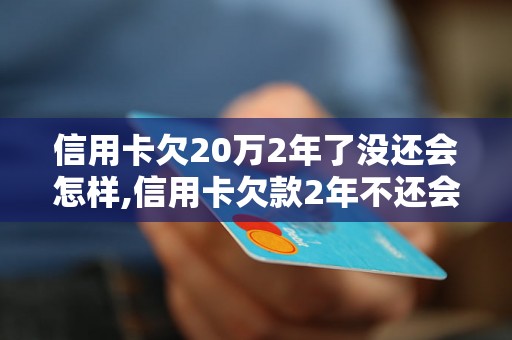 信用卡欠20万2年了没还会怎样,信用卡欠款2年不还会